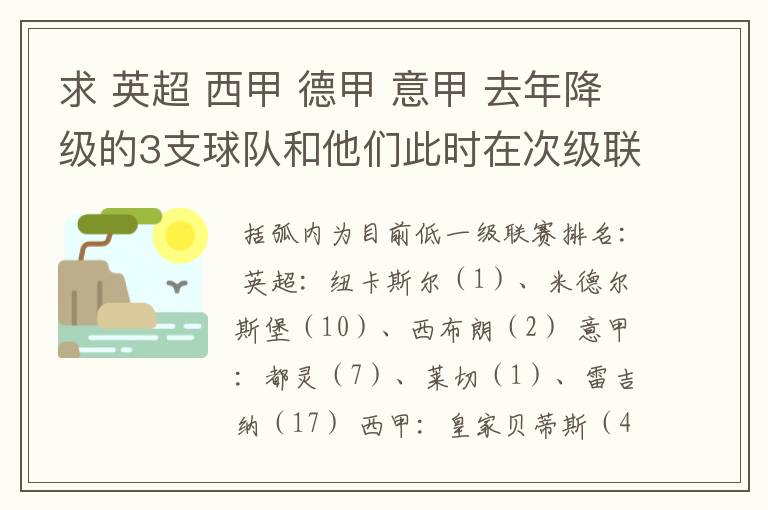 求 英超 西甲 德甲 意甲 去年降级的3支球队和他们此时在次级联

括弧内为目前低一级联赛排名：英超：纽卡斯尔（1）、米德尔斯堡（10）、西布朗（2）意甲：都灵（7）、莱切（1）、雷吉纳（17）西甲：皇家贝蒂斯（4